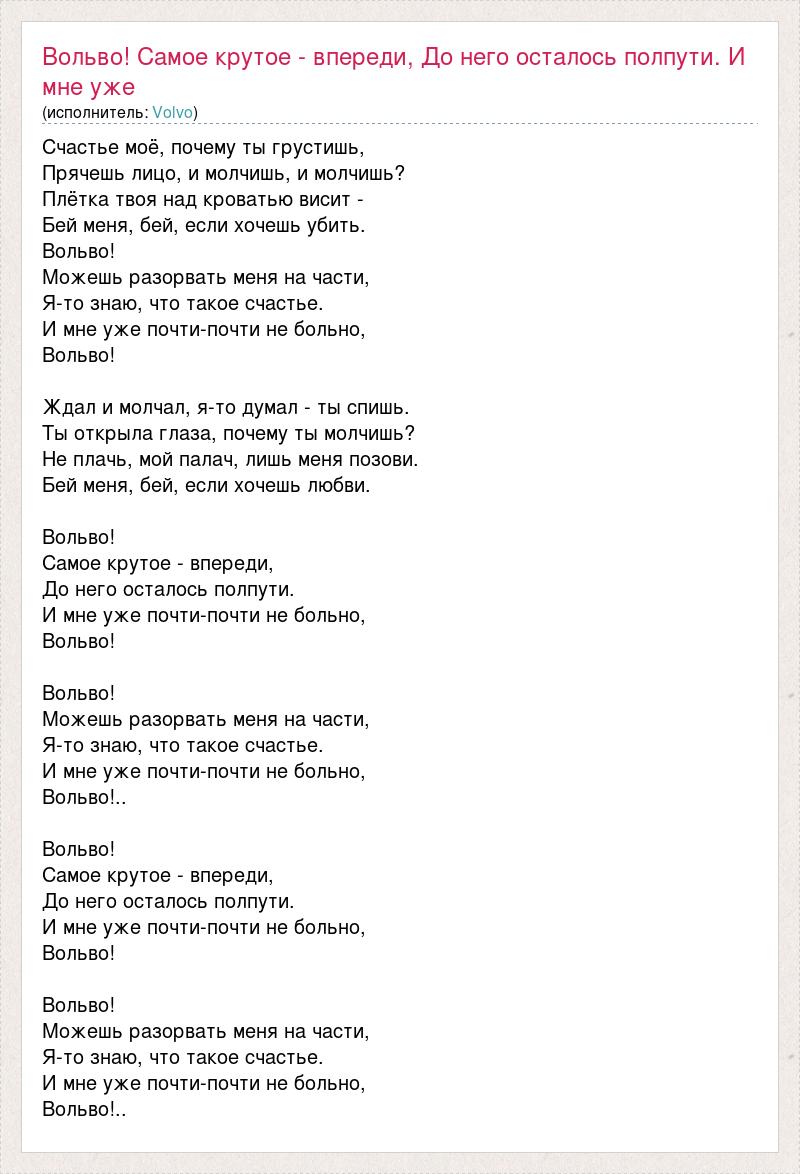 Вольво! Самое крутое - впереди, До него осталось полпути. И мне уже
(исполнитель: Volvo)

Счастье моё, почему ты грустишь,
Прячешь лицо, и молчишь, и молчишь?
Плётка твоя над кроватью висит -
Бей меня, бей, если хочешь убить.
Вольво!
Можешь разорвать меня на части,
Я-то знаю, что такое счастье.
И мне уже почти-почти не больно,
Вольво!

Ждал и молчал, я-то думал - ты спишь.
Ты открыла глаза, почему ты молчишь?
Не плачь, мой палач, лишь меня позови.
Бей меня, бей, если хочешь любви.

Вольво!
Самое крутое - впереди,
До него осталось полпути.
И мне уже почти-почти не больно,
Вольво!

Вольво!
Можешь разорвать меня на части,
Я-то знаю, что такое счастье.
И мне уже почти-почти не больно,
Вольво!..

Вольво!
Самое крутое - впереди,
До него осталось полпути.
И мне уже почти-почти не больно,
Вольво!

Вольво!
Можешь разорвать меня на части,
Я-то знаю, что такое счастье.
И мне уже почти-почти не больно,
Вольво!..